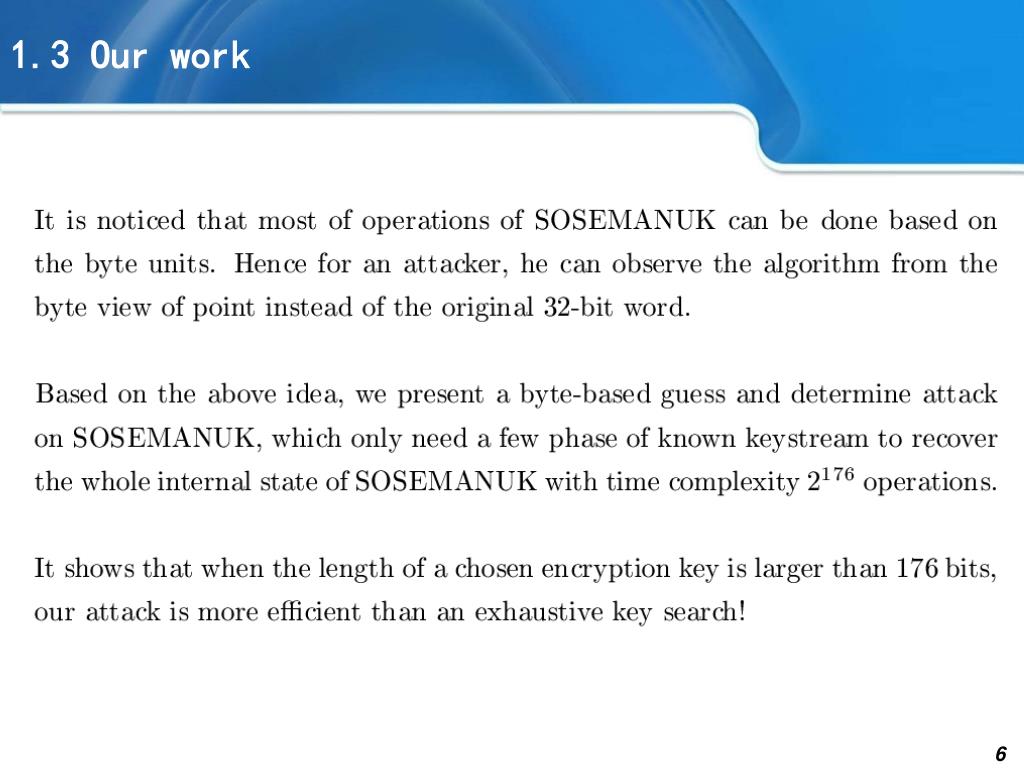 1.3 Our work

It is noticed that most of operations of SOSEMANUK can be done based on the byte units. Hence for an attacker, he can observe the algorithm from the byte view of point instead of the original 32-bit word.

Based on the above idea, we present a byte-based guess and determine attack on SOSEMANUK, which only need a few phase of known keystream to recover the whole internal state of SOSEMANUK with time complexity $2^{176}$ operations.

It shows that when the length of a chosen encryption key is larger than 176 bits, our attack is more efficient than an exhaustive key search!

6